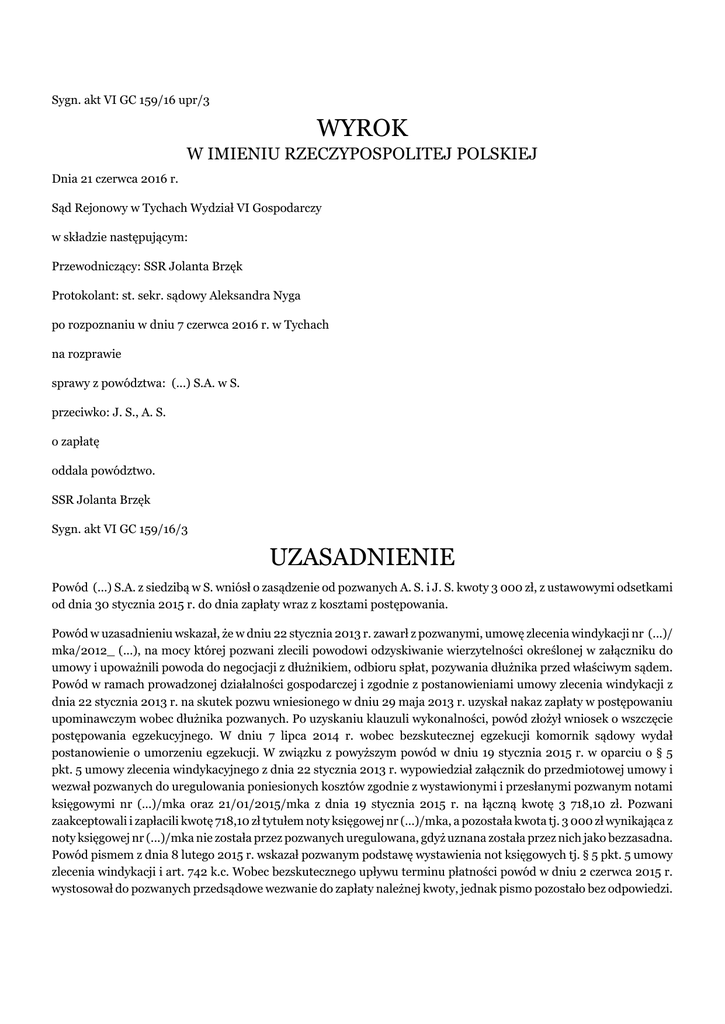 Sygn. akt VI GC 159/16 upr/3

WYROK

W IMIENIU RZECZYPOSPOLITEJ POLSKIEJ

Dnia 21 czerwca 2016 r.

Sąd Rejonowy w Tychach Wydział VI Gospodarczy

w składzie następującym:

Przewodniczący: SSR Jolanta Brzęk

Protokolant: st. sekr. sądowy Aleksandra Nyga

po rozpoznaniu w dniu 7 czerwca 2016 r. w Tychach

na rozprawie

sprawy z powództwa: (...) S.A. w S.

przeciwko: J. S., A. S.

o zapłatę

oddala powództwo.

SSR Jolanta Brzęk

Sygn. akt VI GC 159/16/3

UZASADNIENIE

Powód (...) S.A. z siedzibą w S. wniósł o zasądzenie od pozwanych A. S. i J. S. kwoty 3 000 zł, z ustawowymi odsetkami od dnia 30 stycznia 2015 r. do dnia zapłaty wraz z kosztami postępowania.

Powód w uzasadnieniu wskazał, że w dniu 22 stycznia 2013 r. zawarł z pozwanymi, umowę zlecenia windykacji nr (...)/mka/2012_ (...), na mocy której pozwani zlecili powodowi odzyskiwanie wierzytelności określonej w załączniku do umowy i upoważnili powoda do negocjacji z dłużnikiem, odbioru spłat, pozywania dłużnika przed właściwym sądem. Powód w ramach prowadzonej działalności gospodarczej i zgodnie z postanowieniami umowy zlecenia windykacji z dnia 22 stycznia 2013 r. na skutek pozwu wniesionego w dniu 29 maja 2013 r. uzyskał nakaz zapłaty w postępowaniu upominawczym wobec dłużnika pozwanych. Po uzyskaniu klauzuli wykonalności, powód złożył wniosek o wszczęcie postępowania egzekucyjnego. W dniu 7 lipca 2014 r. wobec bezskutecznej egzekucji komornik sądowy wydał postanowienie o umorzeniu egzekucji. W związku z powyższym powód w dniu 19 stycznia 2015 r. w oparciu o § 5 pkt. 5 umowy zlecenia windykacyjnego z dnia 22 stycznia 2013 r. wypowiedział załącznik do przedmiotowej umowy i wezwał pozwanych do uregulowania poniesionych kosztów zgodnie z wystawionymi i przesłanymi pozwanym notami księgowymi nr (...)/mka oraz 21/01/2015/mka z dnia 19 stycznia 2015 r. na łączną kwotę 3 718,10 zł. Pozwani zaakceptowali i zapłacili kwotę 718,10 zł tytułem noty księgowej nr (...)/mka, a pozostała kwota tj. 3 000 zł wynikająca z noty księgowej nr (...)/mka nie została przez pozwanych uregulowana, gdyż uznana została przez nich jako bezzasadna. Powód pismem z dnia 8 lutego 2015 r. wskazał pozwanym podstawę wystawienia not księgowych tj. § 5 pkt. 5 umowy zlecenia windykacji i art. 742 k.c. Wobec bezskutecznego upływu terminu płatności powód w dniu 2 czerwca 2015 r. wystosował do pozwanych przedsądowe wezwanie do zapłaty należnej kwoty, jednak pismo pozostało bez odpowiedzi.